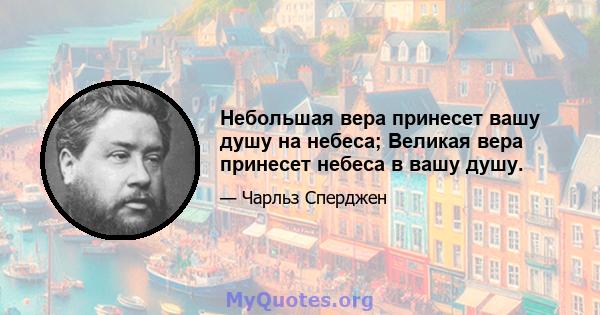 Небольшая вера принесет вашу душу на небеса; Великая вера принесет небеса в вашу душу.

— Чарльз Сперджен

MyQuotes.org